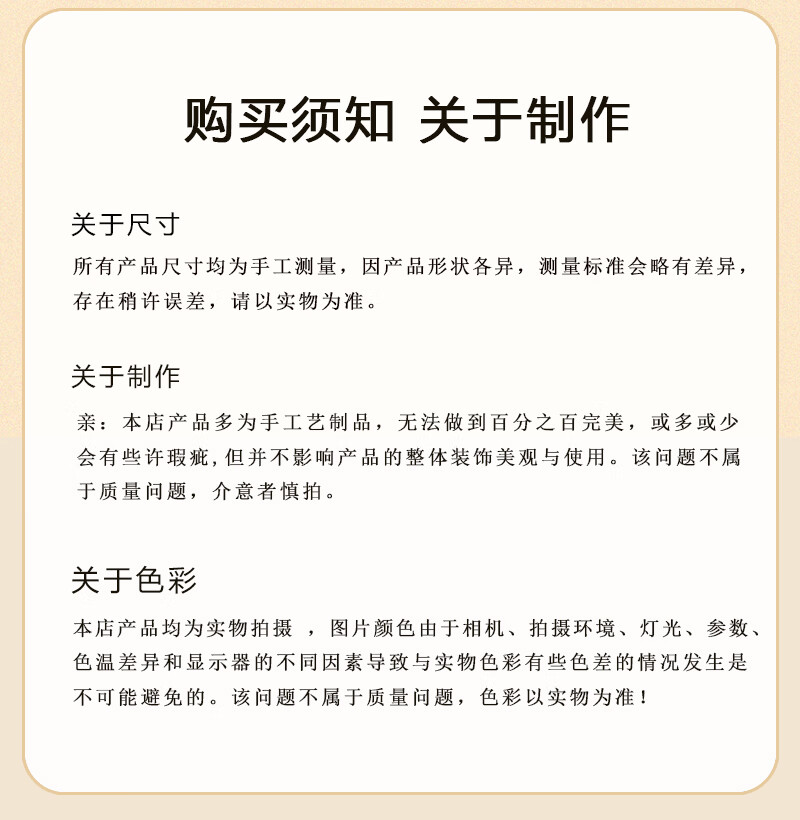 购买须知 关于制作

关于尺寸

所有产品尺寸均为手工测量，因产品形状各异，测量标准会略有差异，存在稍许误差，请以实物为准。

关于制作

亲：本店产品多为手工艺制品，无法做到百分之百完美，或多或少会有些许瑕疵,但并不影响产品的整体装饰美观与使用。该问题不属于质量问题，介意者慎拍。

关于色彩

本店产品均为实物拍摄 ，图片颜色由于相机、拍摄环境、灯光、参数、色温差异和显示器的不同因素导致与实物色彩有些色差的情况发生是不可能避免的。该问题不属于质量问题，色彩以实物为准！